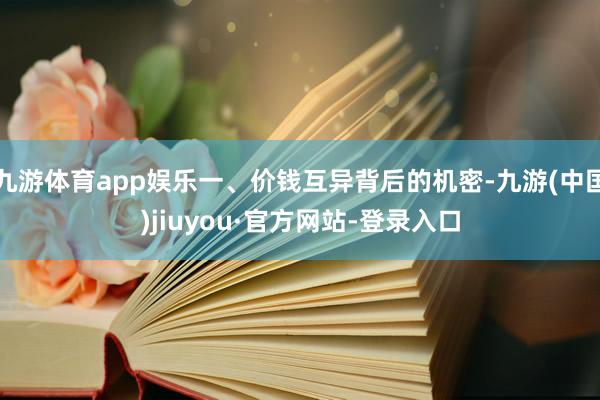 九游体育app娱乐一、价钱互异背后的机密-九游(中国)jiuyou·官方网站-登录入口